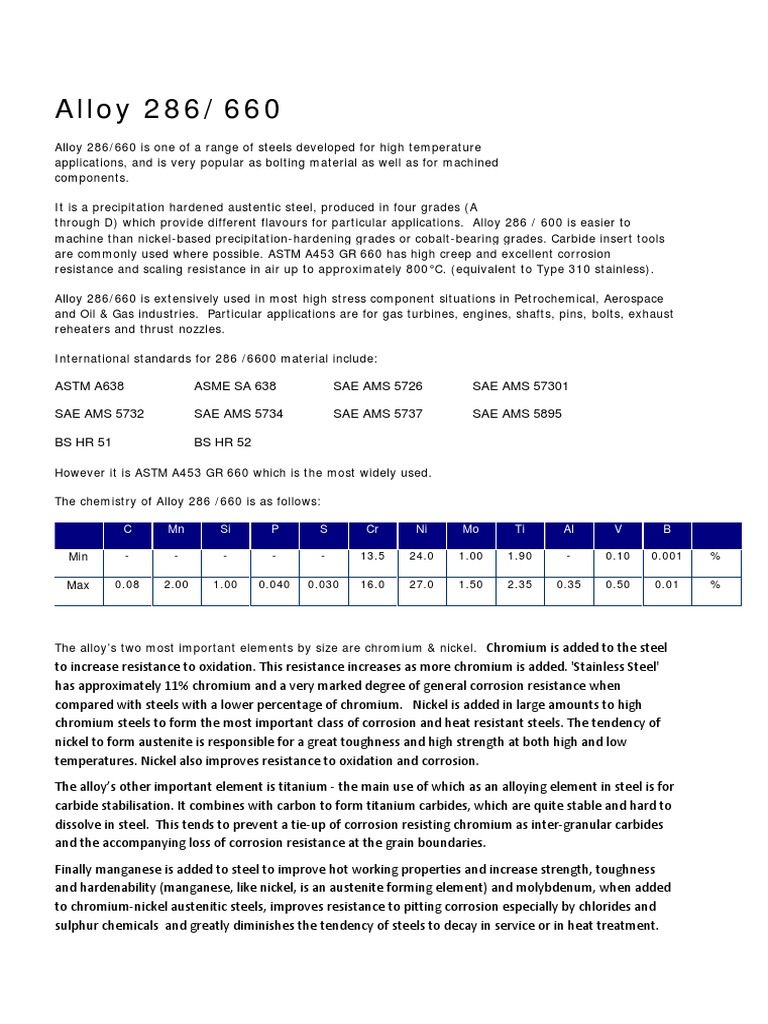 Alloy 286/ 660

Alloy 286/660 is one of a range of steels developed for high temperature applications, and is very popular as bolting material as well as for machined components.

It is a precipitation hardened austentic steel, produced in four grades (A through D) which provide different flavours for particular applications. Alloy 286 / 600 is easier to machine than nickel-based precipitation-hardening grades or cobalt-bearing grades. Carbide insert tools are commonly used where possible. ASTM A453 GR 660 has high creep and excellent corrosion resistance and scaling resistance in air up to approximately 800°C. (equivalent to Type 310 stainless).

Alloy 286/660 is extensively used in most high stress component situations in Petrochemical, Aerospace and Oil & Gas industries. Particular applications are for gas turbines, engines, shafts, pins, bolts, exhaust reheaters and thrust nozzles.

International standards for 286 /6600 material include:

ASTM A638    ASME SA 638    SAE AMS 5726    SAE AMS 57301

SAE AMS 5732    SAE AMS 5734    SAE AMS 5737    SAE AMS 5895

BS HR 51    BS HR 52

However it is ASTM A453 GR 660 which is the most widely used.

The chemistry of Alloy 286 /660 is as follows:

| | C | Mn | Si | P | S | Cr | Ni | Mo | Ti | Al | V | B | |
|---|---|---|---|---|---|---|---|---|---|---|---|---|---|
| Min | - | - | - | - | - | 13.5 | 24.0 | 1.00 | 1.90 | - | 0.10 | 0.001 | % |
| Max | 0.08 | 2.00 | 1.00 | 0.040 | 0.030 | 16.0 | 27.0 | 1.50 | 2.35 | 0.35 | 0.50 | 0.01 | % |

The alloy's two most important elements by size are chromium & nickel. Chromium is added to the steel to increase resistance to oxidation. This resistance increases as more chromium is added. 'Stainless Steel' has approximately 11% chromium and a very marked degree of general corrosion resistance when compared with steels with a lower percentage of chromium. Nickel is added in large amounts to high chromium steels to form the most important class of corrosion and heat resistant steels. The tendency of nickel to form austenite is responsible for a great toughness and high strength at both high and low temperatures. Nickel also improves resistance to oxidation and corrosion.

The alloy's other important element is titanium - the main use of which as an alloying element in steel is for carbide stabilisation. It combines with carbon to form titanium carbides, which are quite stable and hard to dissolve in steel. This tends to prevent a tie-up of corrosion resisting chromium as inter-granular carbides and the accompanying loss of corrosion resistance at the grain boundaries.

Finally manganese is added to steel to improve hot working properties and increase strength, toughness and hardenability (manganese, like nickel, is an austenite forming element) and molybdenum, when added to chromium-nickel austenitic steels, improves resistance to pitting corrosion especially by chlorides and sulphur chemicals and greatly diminishes the tendency of steels to decay in service or in heat treatment.